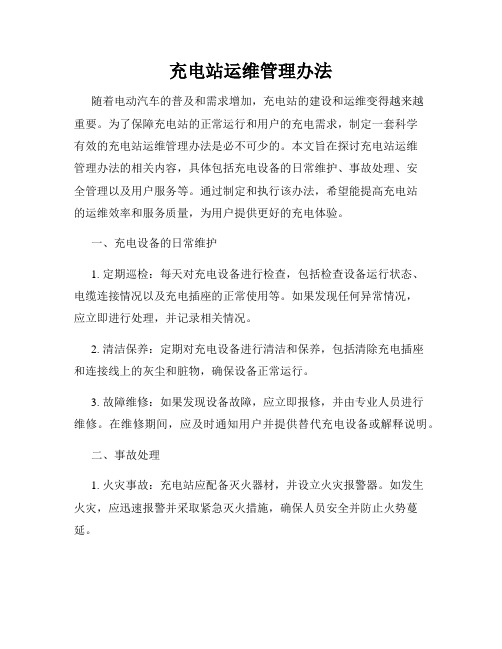 充电站运维管理办法

随着电动汽车的普及和需求增加，充电站的建设和运维变得越来越重要。为了保障充电站的正常运行和用户的充电需求，制定一套科学有效的充电站运维管理办法是必不可少的。本文旨在探讨充电站运维管理办法的相关内容，具体包括充电设备的日常维护、事故处理、安全管理以及用户服务等。通过制定和执行该办法，希望能提高充电站的运维效率和服务质量，为用户提供更好的充电体验。

一、充电设备的日常维护

1. 定期巡检：每天对充电设备进行检查，包括检查设备运行状态、电缆连接情况以及充电插座的正常使用等。如果发现任何异常情况，应立即进行处理，并记录相关情况。

2. 清洁保养：定期对充电设备进行清洁和保养，包括清除充电插座和连接线上的灰尘和脏物，确保设备正常运行。

3. 故障维修：如果发现设备故障，应立即报修，并由专业人员进行维修。在维修期间，应及时通知用户并提供替代充电设备或解释说明。

二、事故处理

1. 火灾事故：充电站应配备灭火器材，并设立火灾报警器。如发生火灾，应迅速报警并采取紧急灭火措施，确保人员安全并防止火势蔓延。